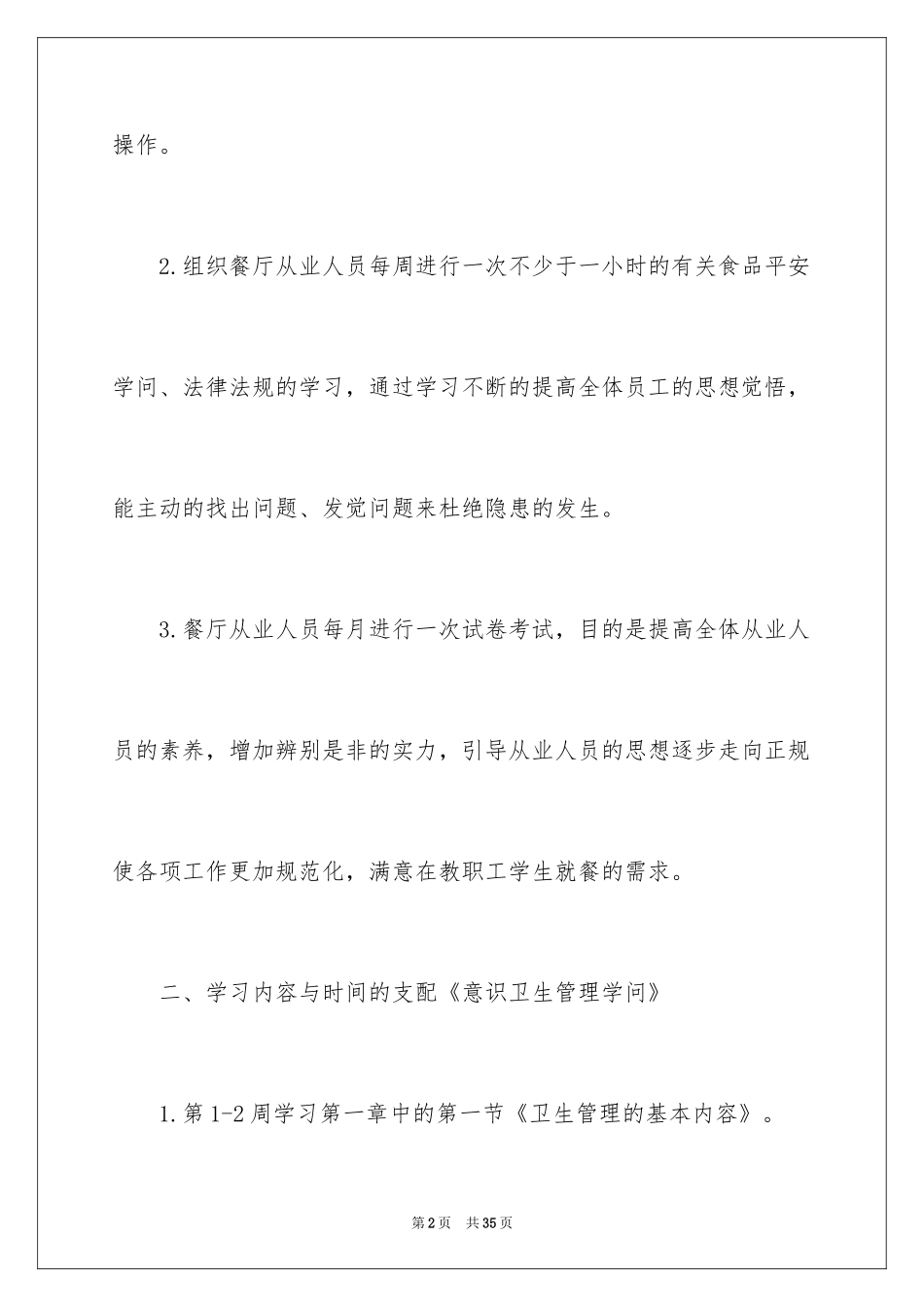 操作。

2.组织餐厅从业人员每周进行一次不少于一小时的有关食品平安学问、法律法规的学习，通过学习不断的提高全体员工的思想觉悟，能主动的找出问题、发觉问题来杜绝隐患的发生。

3.餐厅从业人员每月进行一次试卷考试，目的是提高全体从业人员的素养，增加辨别是非的实力，引导从业人员的思想逐步走向正规使各项工作更加规范化，满意在教职工学生就餐的需求。

二、学习内容与时间的支配《意识卫生管理学问》

1.第1-2周学习第一章中的第一节《卫生管理的基本内容》。

第2页 共35页